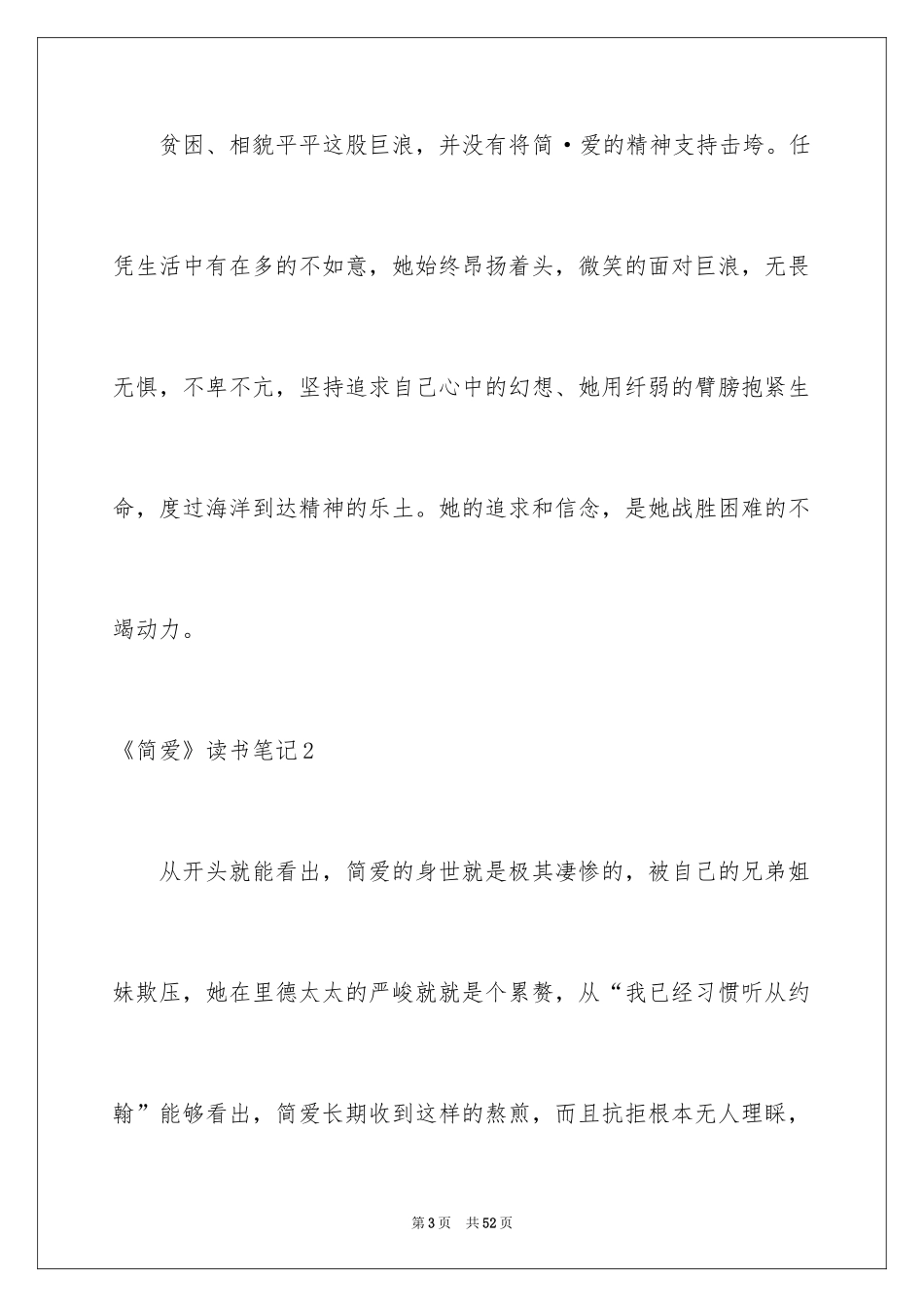 贫困、相貌平平这股巨浪，并没有将简·爱的精神支持击垮。任凭生活中有在多的不如意，她始终昂扬着头，微笑的面对巨浪，无畏无惧，不卑不亢，坚持追求自己心中的幻想、她用纤弱的臂膀抱紧生命，度过海洋到达精神的乐土。她的追求和信念，是她战胜困难的不竭动力。

《简爱》读书笔记2

从开头就能看出，简爱的身世就是极其凄惨的，被自己的兄弟姐妹欺压，她在里德太太的严峻就就是个累赘，从“我已经习惯听从约翰”能够看出，简爱长期收到这样的熬煎，而且抗拒根本无人理睬，

第3页　共52页